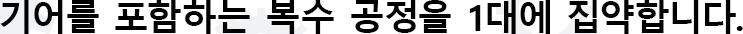 기어를 포함하는 복수 공정을 1대에 집약합니다.